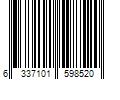 6 337101 598520